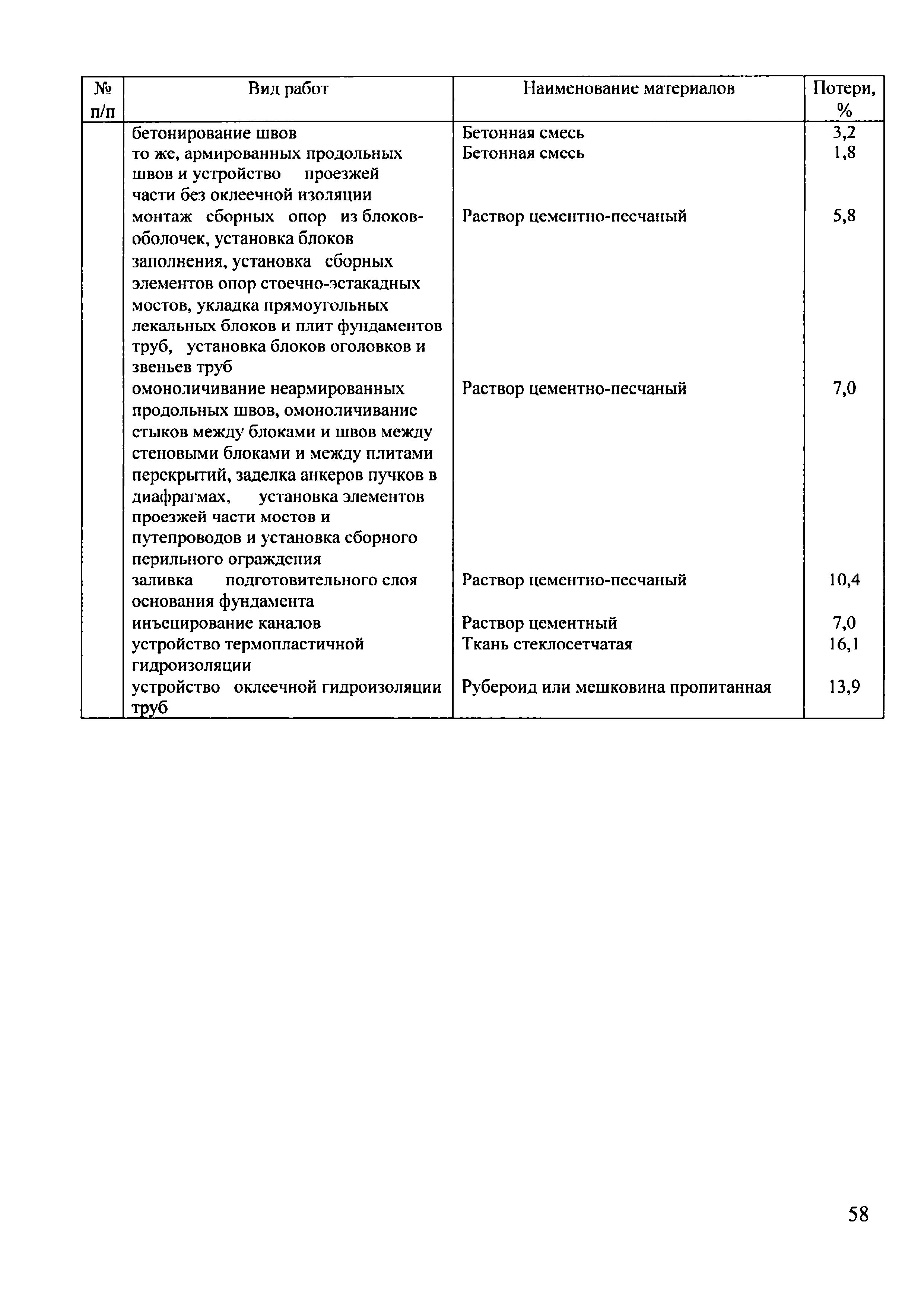 | № п/п | Вид работ | Наименование материалов | Потери, % |
|---|---|---|---|
| | бетонирование швов | Бетонная смесь | 3,2 |
| | то же, армированных продольных швов и устройство проезжей части без оклеечной изоляции | Бетонная смесь | 1,8 |
| | монтаж сборных опор из блоков-оболочек, установка блоков заполнения, установка сборных элементов опор стоечно-эстакадных мостов, укладка прямоугольных лекальных блоков и плит фундаментов труб, установка блоков оголовков и звеньев труб | Раствор цементно-песчаный | 5,8 |
| | омоноличивание неармированных продольных швов, омоноличивание стыков между блоками и швов между стеновыми блоками и между плитами перекрытий, заделка анкеров пучков в диафрагмах, установка элементов проезжей части мостов и путепроводов и установка сборного перильного ограждения | Раствор цементно-песчаный | 7,0 |
| | заливка подготовительного слоя основания фундамента | Раствор цементно-песчаный | 10,4 |
| | инъецирование каналов | Раствор цементный | 7,0 |
| | устройство термопластичной гидроизоляции | Ткань стеклосетчатая | 16,1 |
| | устройство оклеечной гидроизоляции труб | Рубероид или мешковина пропитанная | 13,9 |

58